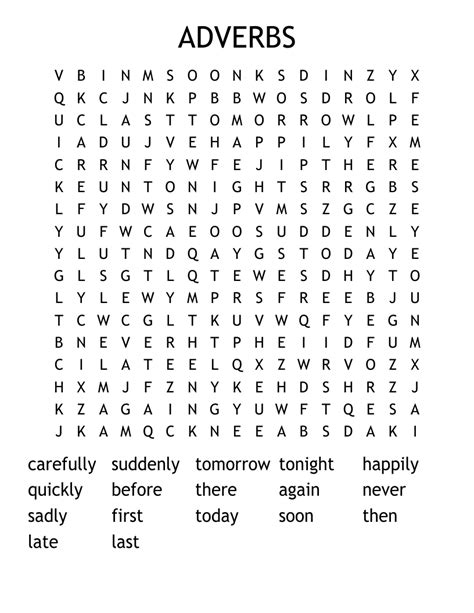 ADVERBS

V B I N M S O O N K S D I N Z Y X
Q K C J N K P B B W O S D R O L F
U C L A S T T O M O R R O W L P E
I A D U J V E H A P P I L Y F X M
C R R N F Y W F E J I P T H E R E
K E U N T O N I G H T S R R G B S
L F Y D W S N J P V M S Z G C Z E
Y U F W C A E O O S U D D E N L Y
Y L U T N D Q A Y G S T O D A Y E
G L S G T L Q T E W E S D H Y T O
L Y L E W Y M P R S F R E E B J U
T C W C G L T K U V W Q F Y E G N
B N E V E R H T P H E I I D F U M
C I L A T E E L Q X Z W R V O Z X
H X M J F Z N Y K E H D S H R Z J
K Z A G A I N G Y U W F T Q E S A
J K A M Q C K N E E A B S D A K I

carefully suddenly tomorrow tonight happily
quickly before there again never
sadly first today soon then
late last